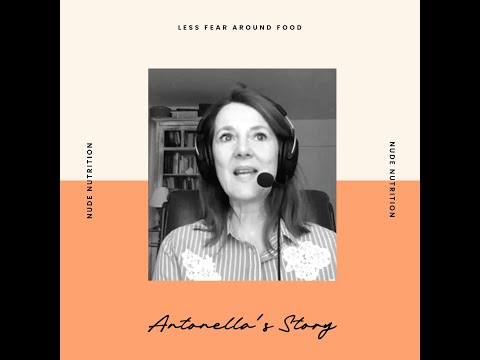 LESS FEAR AROUND FOOD

NUDE NUTRITION

NUDE NUTRITION

Antonella's Story